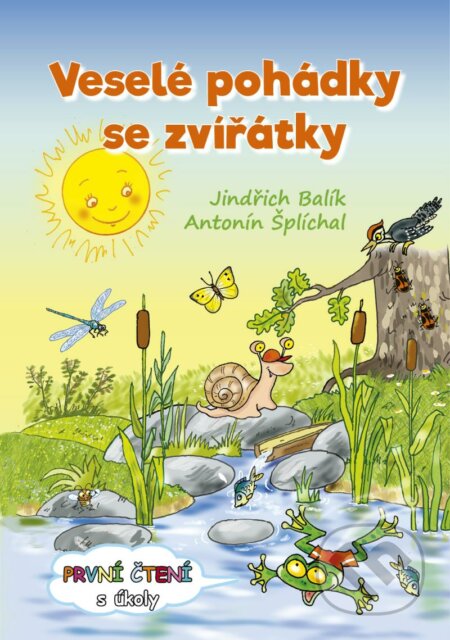 Veselé pohádky se zvířátky

Jindřich Balík
Antonín Šplíchal

PRVNÍ ČTENÍ
s úkoly